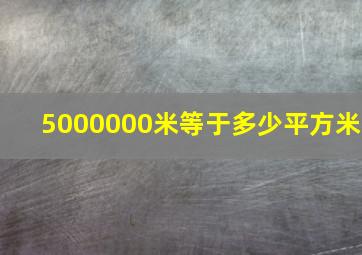 5000000米等于多少平方米